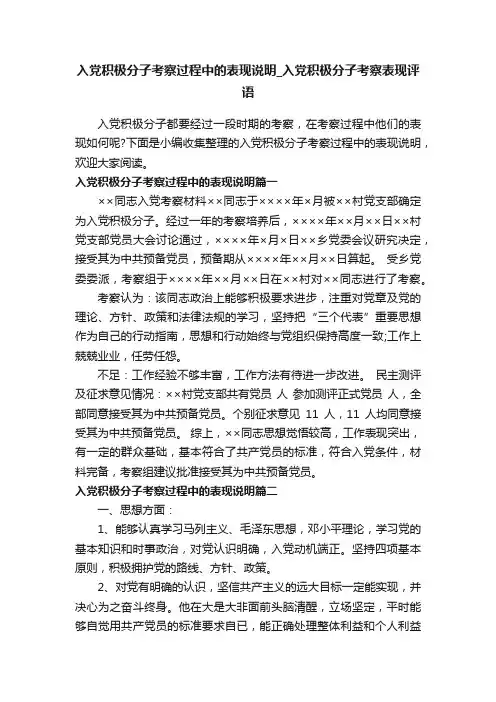 入党积极分子考察过程中的表现说明_入党积极分子考察表现评语

入党积极分子都要经过一段时期的考察，在考察过程中他们的表现如何呢?下面是小编收集整理的入党积极分子考察过程中的表现说明，欢迎大家阅读。

入党积极分子考察过程中的表现说明篇一

××同志入党考察材料××同志于××××年×月被××村党支部确定为入党积极分子。经过一年的考察培养后，××××年××月××日××村党支部党员大会讨论通过，××××年×月×日××乡党委会议研究决定，接受其为中共预备党员，预备期从××××年××月××日算起。 受乡党委委派，考察组于××××年××月××日在××村对××同志进行了考察。

考察认为：该同志政治上能够积极要求进步，注重对党章及党的理论、方针、政策和法律法规的学习，坚持把“三个代表”重要思想作为自己的行动指南，思想和行动始终与党组织保持高度一致;工作上兢兢业业，任劳任怨。

不足：工作经验不够丰富，工作方法有待进一步改进。 民主测评及征求意见情况：××村党支部共有党员 人 参加测评正式党员 人，全部同意接受其为中共预备党员。个别征求意见 11 人，11 人均同意接受其为中共预备党员。 综上，××同志思想觉悟较高，工作表现突出，有一定的群众基础，基本符合了共产党员的标准，符合入党条件，材料完备，考察组建议批准接受其为中共预备党员。

入党积极分子考察过程中的表现说明篇二

一、思想方面：

1、能够认真学习马列主义、毛泽东思想，邓小平理论，学习党的基本知识和时事政治，对党认识明确，入党动机端正。坚持四项基本原则，积极拥护党的路线、方针、政策。

2、对党有明确的认识，坚信共产主义的远大目标一定能实现，并决心为之奋斗终身。他在大是大非面前头脑清醒，立场坚定，平时能够自觉用共产党员的标准要求自已，能正确处理整体利益和个人利益